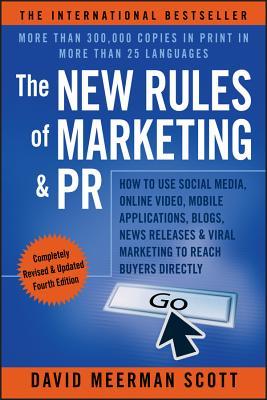 THE INTERNATIONAL BESTSELLER

MORE THAN 300,000 COPIES IN PRINT IN MORE THAN 25 LANGUAGES

The NEW RULES of MARKETING & PR

HOW TO USE SOCIAL MEDIA, ONLINE VIDEO, MOBILE APPLICATIONS, BLOGS, NEWS RELEASES & VIRAL MARKETING TO REACH BUYERS DIRECTLY

Completely Revised & Updated Fourth Edition

Go

DAVID MEERMAN SCOTT